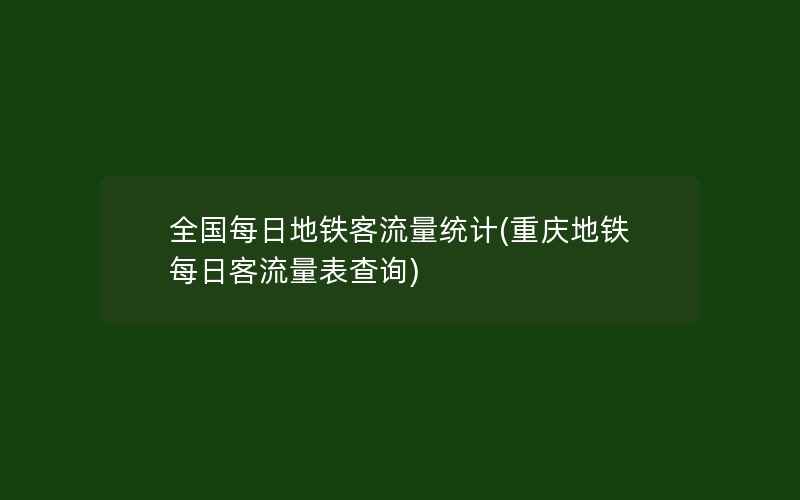 全国每日地铁客流量统计(重庆地铁每日客流量表查询)